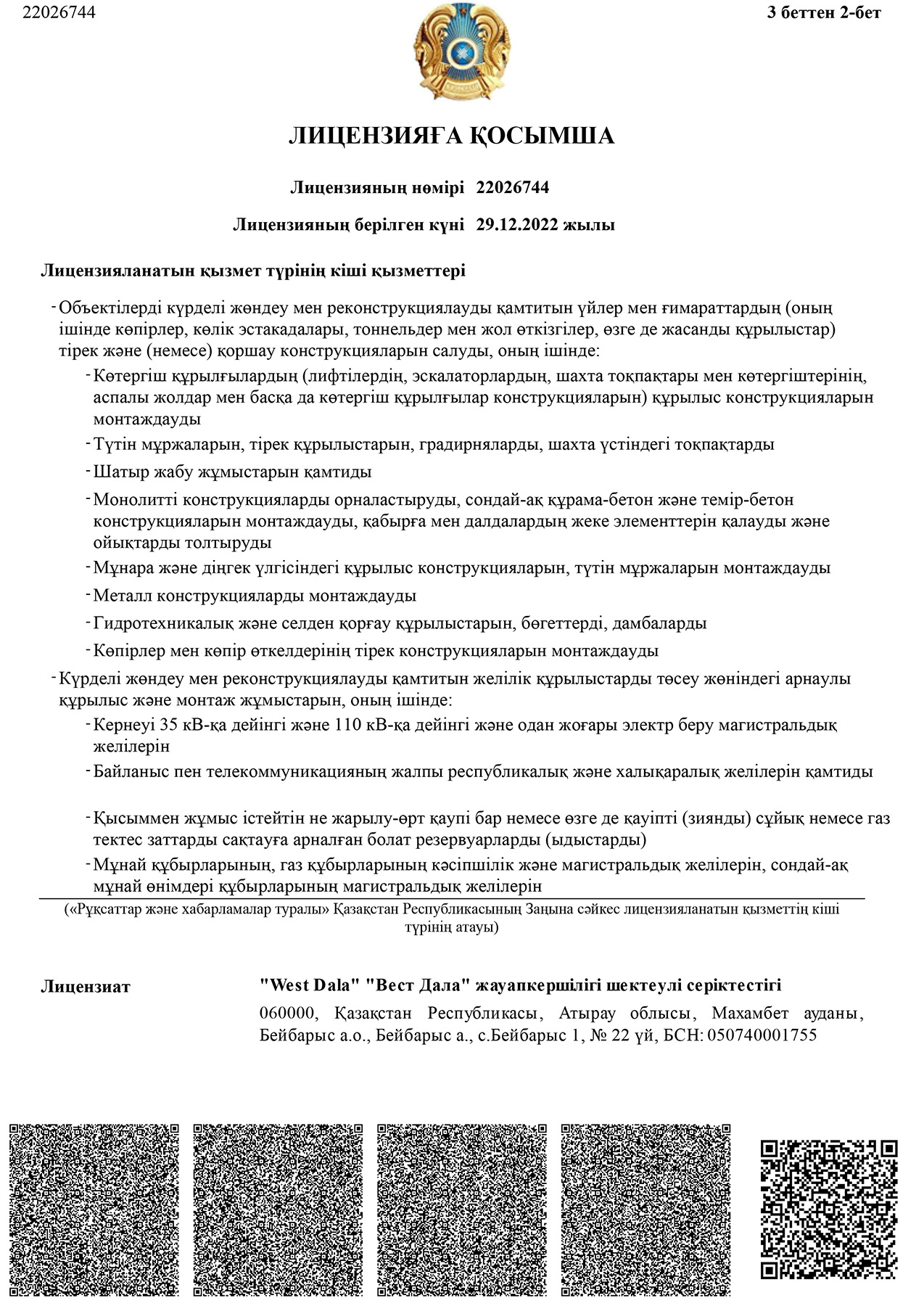 22026744

3 беттен 2-бет

ЛИЦЕНЗИЯҒА ҚОСЫМША

Лицензияның нөмірі 22026744

Лицензияның берілген күні 29.12.2022 жылы

Лицензияланатын қызмет түрінің кіші қызметтері

- Объектілерді күрделі жөндеу мен реконструкциялауды қамтитын үйлер мен ғимараттардың (оның ішінде көпірлер, көлік эстакадалары, тоннельдер мен жол өткізгілер, өзге де жасанды құрылыстар) тірек және (немесе) қоршау конструкцияларын салуды, оның ішінде:

- Көтергіш құрылғылардың (лифтілердің, эскалаторлардың, шахта тоқпақтары мен көтергіштерінің, аспалы жолдар мен басқа да көтергіш құрылғылар конструкцияларын) құрылыс конструкцияларын монтаждауды

- Түтін мұржаларын, тірек құрылыстарын, градирняларды, шахта үстіндегі тоқпақтарды

- Шатыр жабу жұмыстарын қамтиды

- Монолитті конструкцияларды орналастыруды, сондай-ақ құрама-бетон және темір-бетон конструкцияларын монтаждауды, қабырға мен далдалардың жеке элементтерін қалауды және ойықтарды толтыруды

- Мұнара және діңгек үлгісіндегі құрылыс конструкцияларын, түтін мұржаларын монтаждауды

- Металл конструкцияларды монтаждауды

- Гидротехникалық және селден қорғау құрылыстарын, бөгеттерді, дамбаларды

- Көпірлер мен көпір өткелдерінің тірек конструкцияларын монтаждауды

- Күрделі жөндеу мен реконструкциялауды қамтитын желілік құрылыстарды төсеу жөніндегі арнаулы құрылыс және монтаж жұмыстарын, оның ішінде:

- Кернеуі 35 кВ-қа дейінгі және 110 кВ-қа дейінгі және одан жоғары электр беру магистральдық желілерін

- Байланыс пен телекоммуникацияның жалпы республикалық және халықаралық желілерін қамтиды

- Қысыммен жұмыс істейтін не жарылу-өрт қаупі бар немесе өзге де қауіпті (зиянды) сұйық немесе газ тектес заттарды сақтауға арналған болат резервуарларды (ыдыстарды)

- Мұнай құбырларының, газ құбырларының кәсіпшілік және магистральдық желілерін, сондай-ақ мұнай өнімдері құбырларының магистральдық желілерін

(«Рұқсаттар және хабарламалар туралы» Қазақстан Республикасының Заңына сәйкес лицензияланатын қызметтің кіші түрінің атауы)

Лицензиат

"West Dala" "Вест Дала" жауапкершілігі шектеулі серіктестігі

060000, Қазақстан Республикасы, Атырау облысы, Махамбет ауданы, Бейбарыс а.о., Бейбарыс а., с.Бейбарыс 1, № 22 үй, БСН: 050740001755